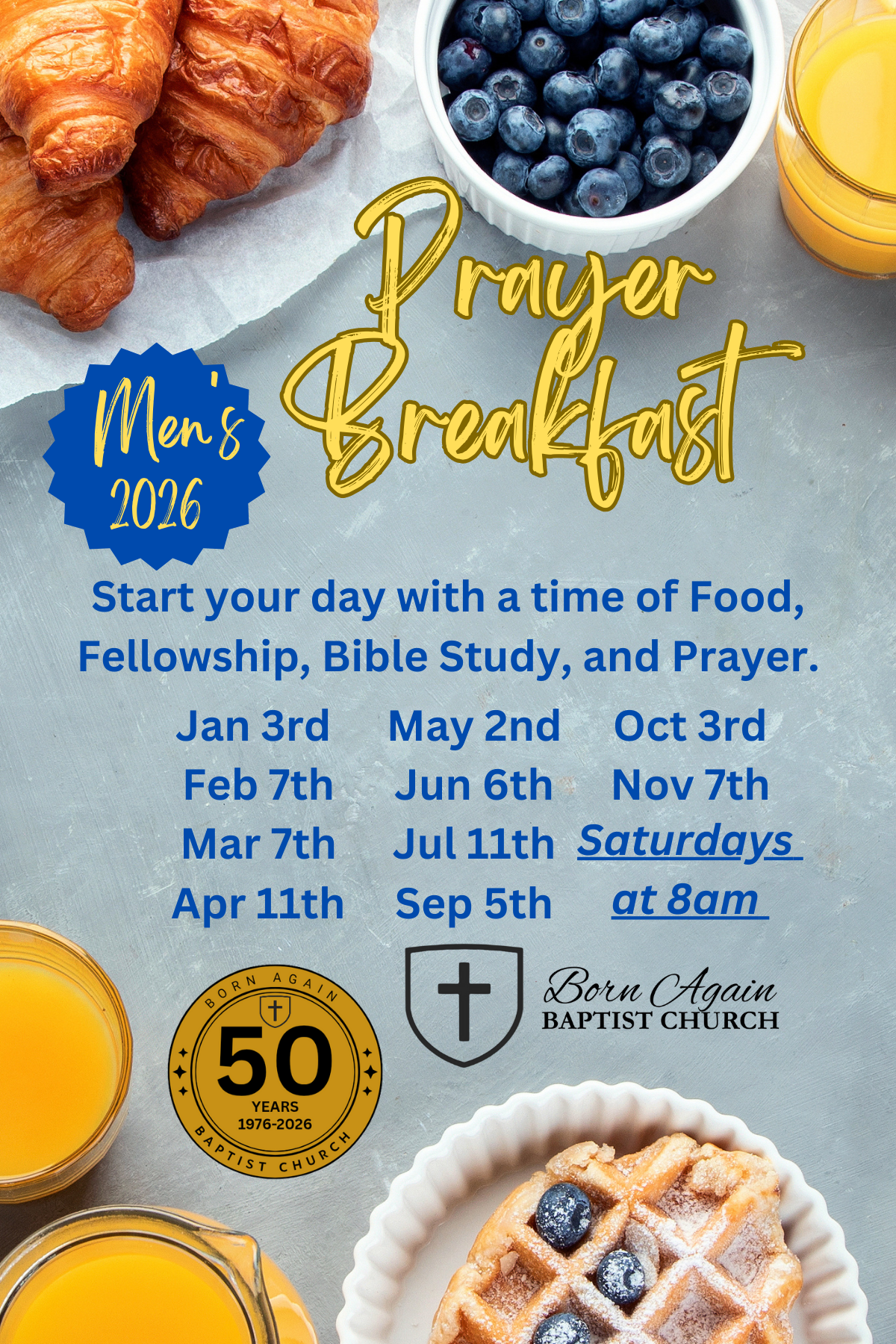 Men's
2026

Prayer
Breakfast

Start your day with a time of Food, Fellowship, Bible Study, and Prayer.

Jan 3rd
Feb 7th
Mar 7th
Apr 11th

May 2nd
Jun 6th
Jul 11th
Sep 5th

Oct 3rd
Nov 7th
Saturdays
at 8am

BORN AGAIN
50
YEARS
1976-2026
BAPTIST CHURCH

Born Again
BAPTIST CHURCH